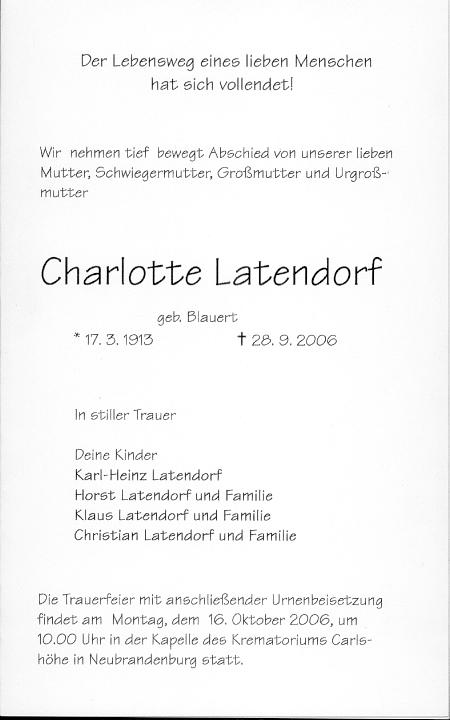 Der Lebensweg eines lieben Menschen hat sich vollendet!

Wir nehmen tief bewegt Abschied von unserer lieben Mutter, Schwiegermutter, Großmutter und Urgroßmutter

Charlotte Latendorf

geb. Blauert

* 17. 3. 1913 † 28. 9. 2006

In stiller Trauer

Deine Kinder
Karl-Heinz Latendorf
Horst Latendorf und Familie
Klaus Latendorf und Familie
Christian Latendorf und Familie

Die Trauerfeier mit anschließender Urnenbeisetzung findet am Montag, dem 16. Oktober 2006, um 10.00 Uhr in der Kapelle des Krematoriums Carlshöhe in Neubrandenburg statt.